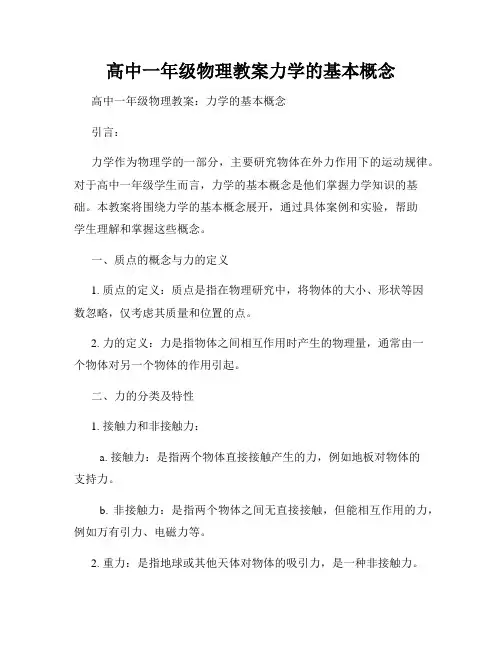 高中一年级物理教案力学的基本概念

高中一年级物理教案：力学的基本概念

引言：

力学作为物理学的一部分，主要研究物体在外力作用下的运动规律。对于高中一年级学生而言，力学的基本概念是他们掌握力学知识的基础。本教案将围绕力学的基本概念展开，通过具体案例和实验，帮助学生理解和掌握这些概念。

一、质点的概念与力的定义

1. 质点的定义：质点是指在物理研究中，将物体的大小、形状等因数忽略，仅考虑其质量和位置的点。

2. 力的定义：力是指物体之间相互作用时产生的物理量，通常由一个物体对另一个物体的作用引起。

二、力的分类及特性

1. 接触力和非接触力：

a. 接触力：是指两个物体直接接触产生的力，例如地板对物体的支持力。

b. 非接触力：是指两个物体之间无直接接触，但能相互作用的力，例如万有引力、电磁力等。

2. 重力：是指地球或其他天体对物体的吸引力，是一种非接触力。